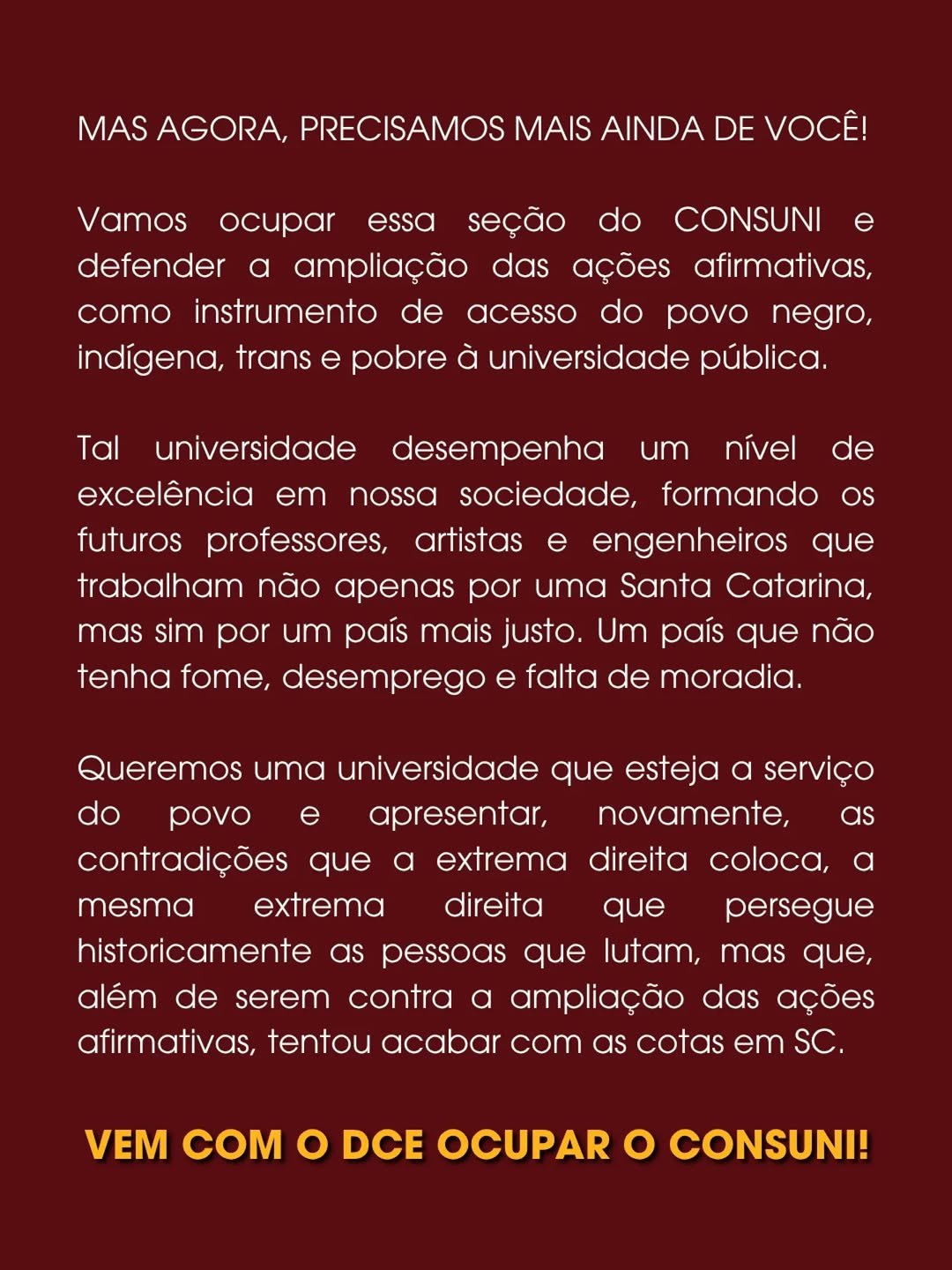 MAS AGORA, PRECISAMOS MAIS AINDA DE VOCÊ!

Vamos ocupar essa seção do CONSUNI e defender a ampliação das ações afirmativas, como instrumento de acesso do povo negro, indígena, trans e pobre à universidade pública.

Tal universidade desempenha um nível de excelência em nossa sociedade, formando os futuros professores, artistas e engenheiros que trabalham não apenas por uma Santa Catarina, mas sim por um país mais justo. Um país que não tenha fome, desemprego e falta de moradia.

Queremos uma universidade que esteja a serviço do povo e apresentar, novamente, as contradições que a extrema direita coloca, a mesma extrema direita que persegue historicamente as pessoas que lutam, mas que, além de serem contra a ampliação das ações afirmativas, tentou acabar com as cotas em SC.

VEM COM O DCE OCUPAR O CONSUNI!